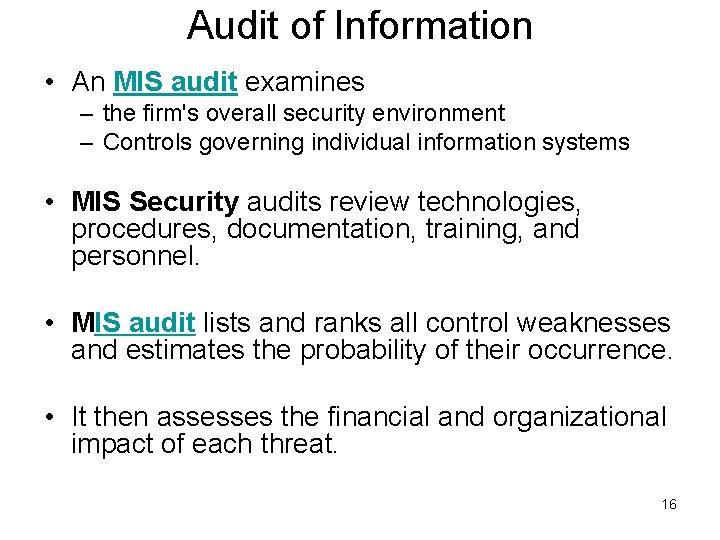 Audit of Information

• An MIS audit examines
– the firm's overall security environment
– Controls governing individual information systems

• MIS Security audits review technologies, procedures, documentation, training, and personnel.

• MIS audit lists and ranks all control weaknesses and estimates the probability of their occurrence.

• It then assesses the financial and organizational impact of each threat.

16